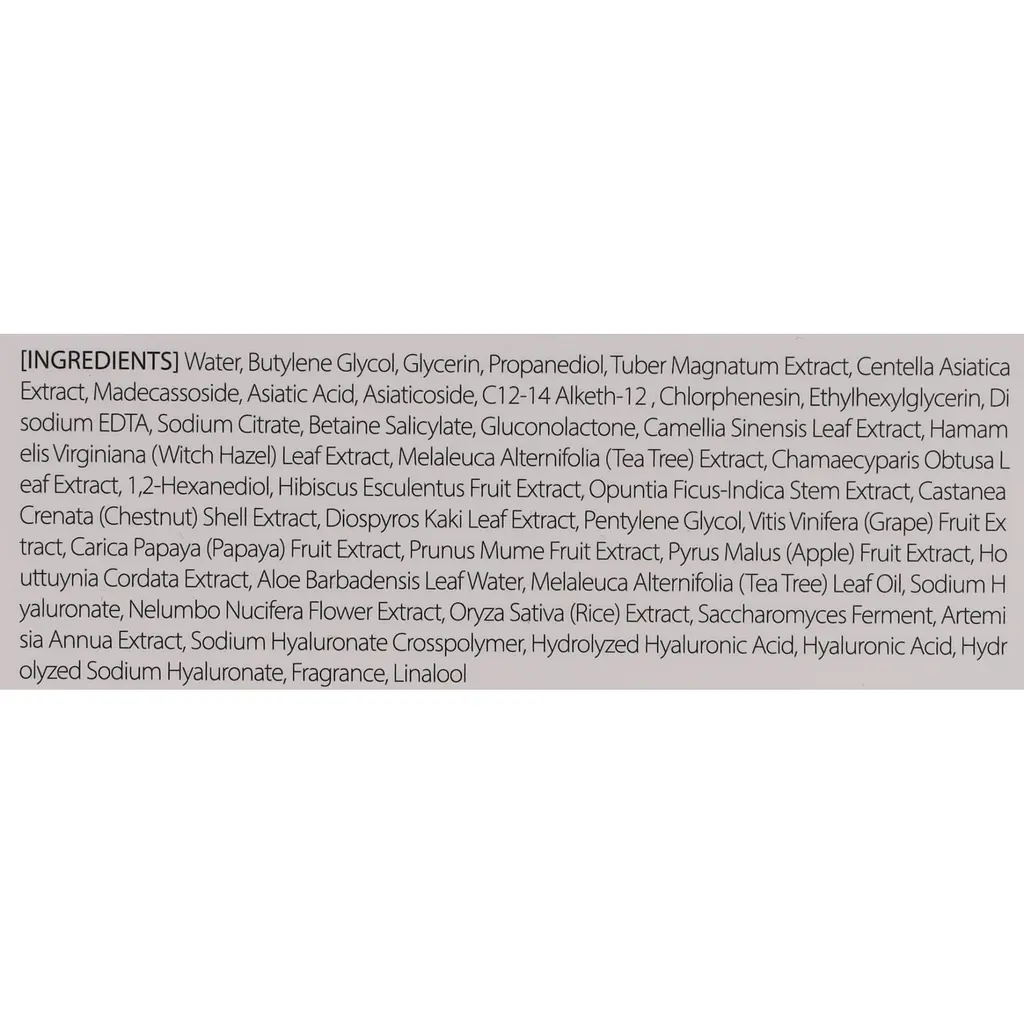 [INGREDIENTS] Water, Butylene Glycol, Glycerin, Propanediol, Tuber Magnatum Extract, Centella Asiatica Extract, Madecassoside, Asiatic Acid, Asiaticoside, C12-14 Alketh-12 , Chlorphenesin, Ethylhexylglycerin, Di sodium EDTA, Sodium Citrate, Betaine Salicylate, Gluconolactone, Camellia Sinensis Leaf Extract, Hamam elis Virginiana (Witch Hazel) Leaf Extract, Melaleuca Alternifolia (Tea Tree) Extract, Chamaecyparis Obtusa L eaf Extract, 1,2-Hexanediol, Hibiscus Esculentus Fruit Extract, Opuntia Ficus-Indica Stem Extract, Castanea Crenata (Chestnut) Shell Extract, Diospyros Kaki Leaf Extract, Pentylene Glycol, Vitis Vinifera (Grape) Fruit Ex tract, Carica Papaya (Papaya) Fruit Extract, Prunus Mume Fruit Extract, Pyrus Malus (Apple) Fruit Extract, Ho uttuynia Cordata Extract, Aloe Barbadensis Leaf Water, Melaleuca Alternifolia (Tea Tree) Leaf Oil, Sodium H yaluronate, Nelumbo Nucifera Flower Extract, Oryza Sativa (Rice) Extract, Saccharomyces Ferment, Artemi sia Annua Extract, Sodium Hyaluronate Crosspolymer, Hydrolyzed Hyaluronic Acid, Hyaluronic Acid, Hydr olyzed Sodium Hyaluronate, Fragrance, Linalool